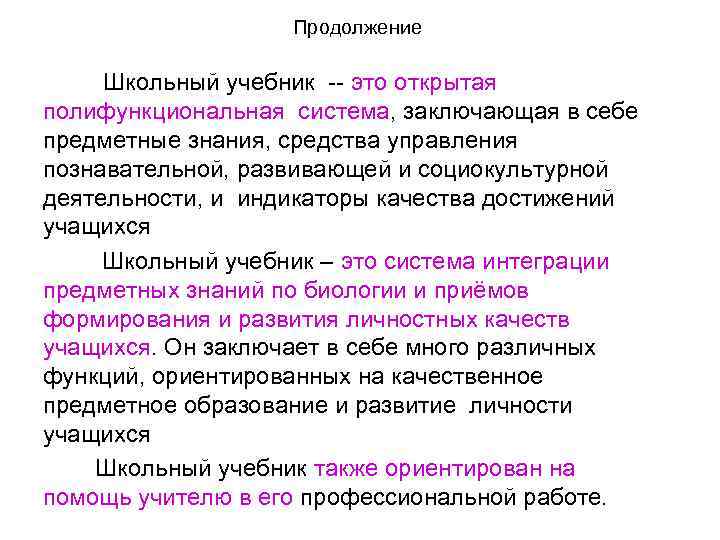 Продолжение

Школьный учебник -- это открытая полифункциональная система, заключающая в себе предметные знания, средства управления познавательной, развивающей и социокультурной деятельности, и индикаторы качества достижений учащихся

Школьный учебник – это система интеграции предметных знаний по биологии и приёмов формирования и развития личностных качеств учащихся. Он заключает в себе много различных функций, ориентированных на качественное предметное образование и развитие личности учащихся

Школьный учебник также ориентирован на помощь учителю в его профессиональной работе.